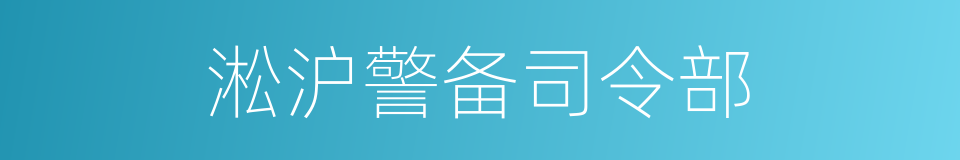 淞沪警备司令部